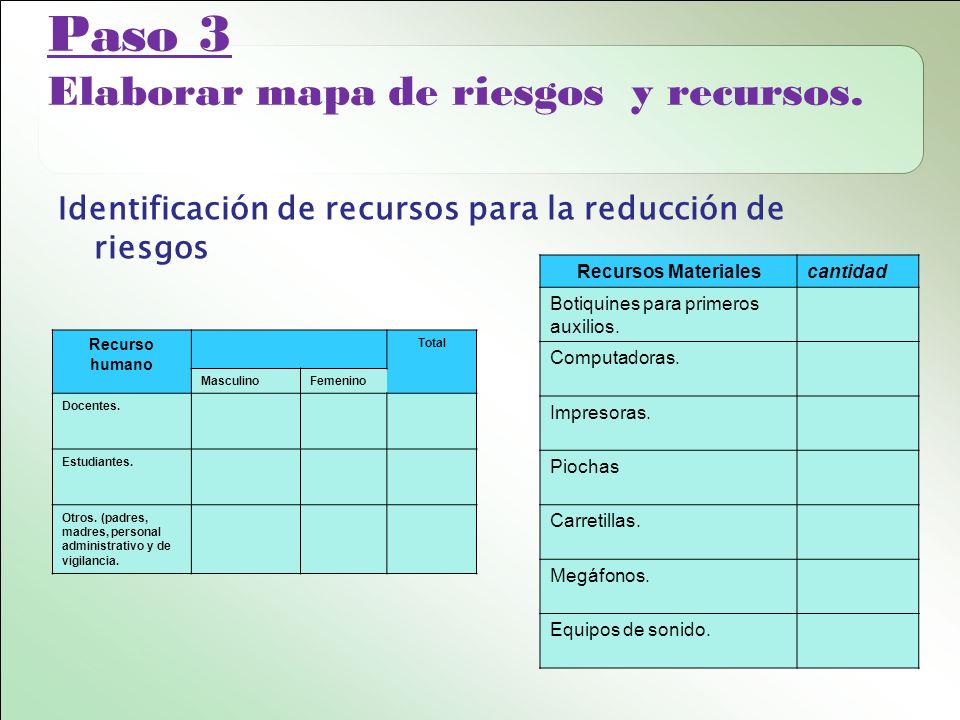 Paso 3
Elaborar mapa de riesgos y recursos.

Identificación de recursos para la reducción de riesgos

| Recurso humano | Masculino | Femenino | Total |
|---|---|---|---|
| Docentes. | | | |
| Estudiantes. | | | |
| Otros. (padres, madres, personal administrativo y de vigilancia. | | | |

| Recursos Materiales | cantidad |
|---|---|
| Botiquines para primeros auxilios. | |
| Computadoras. | |
| Impresoras. | |
| Piochas | |
| Carretillas. | |
| Megáfonos. | |
| Equipos de sonido. | |